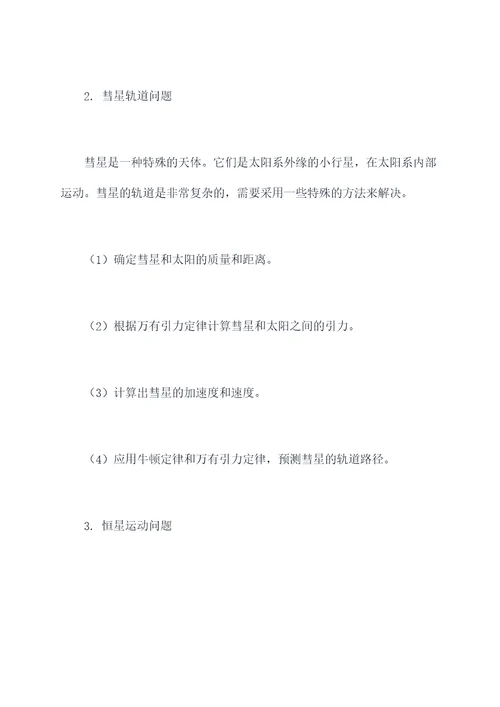 2. 彗星轨道问题

彗星是一种特殊的天体。它们是太阳系外缘的小行星，在太阳系内部运动。彗星的轨道是非常复杂的，需要采用一些特殊的方法来解决。

（1）确定彗星和太阳的质量和距离。

（2）根据万有引力定律计算彗星和太阳之间的引力。

（3）计算出彗星的加速度和速度。

（4）应用牛顿定律和万有引力定律，预测彗星的轨道路径。

3. 恒星运动问题